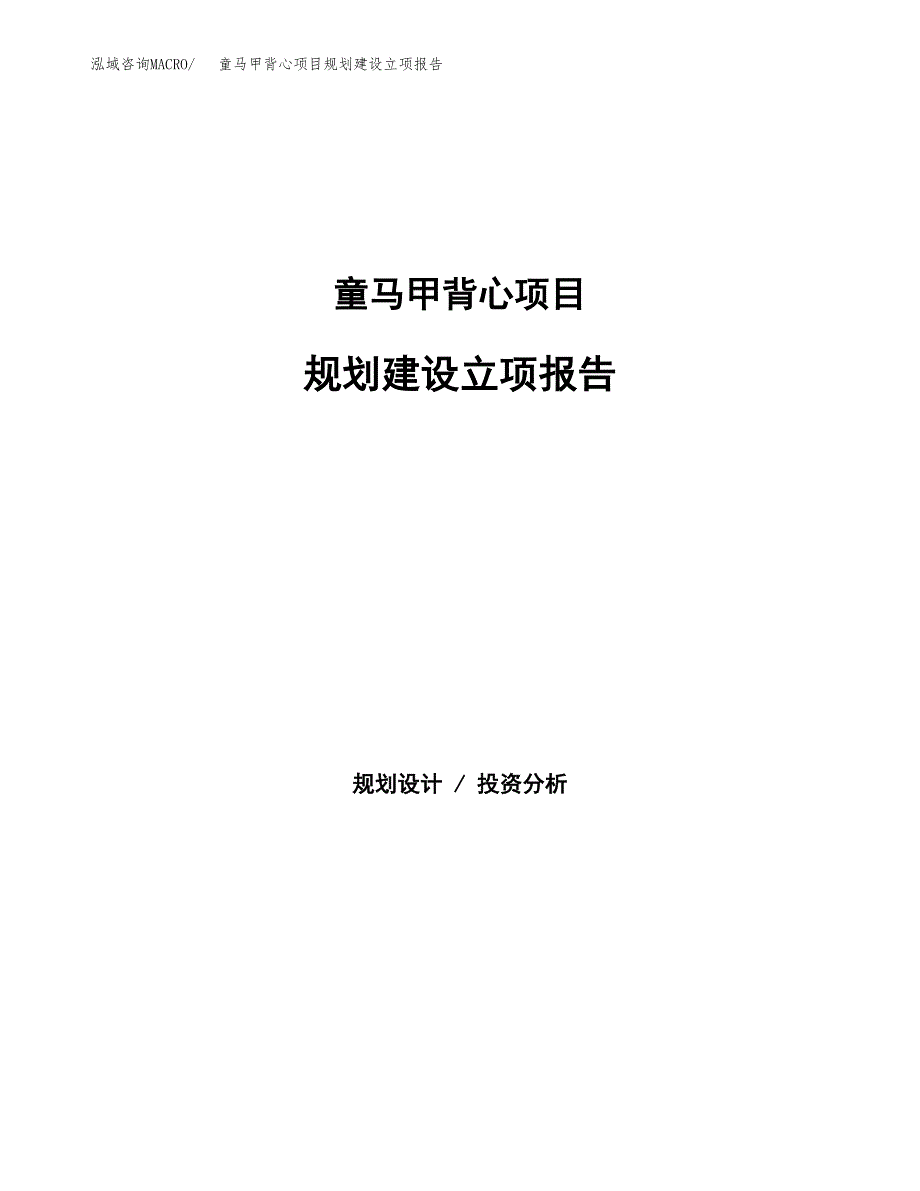 泓域咨询MACRO/ 童马甲背心项目规划建设立项报告

童马甲背心项目

规划建设立项报告

规划设计 / 投资分析